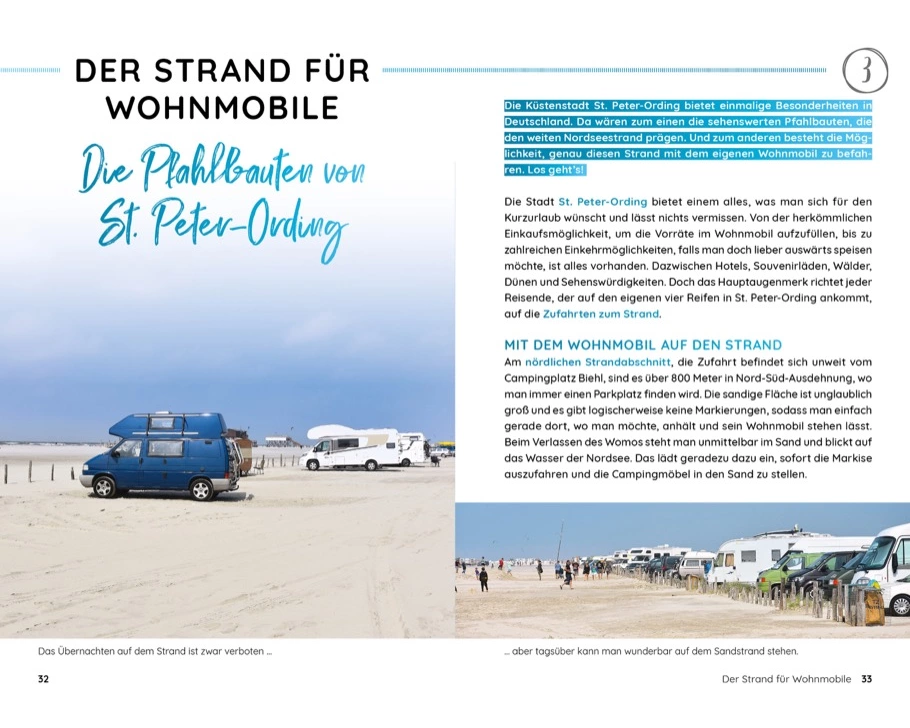 DER STRAND FÜR WOHNMOBILE

Die Pfahlbauten von St. Peter-Ording

Das Übernachten auf dem Strand ist zwar verboten ...

32

3

Die Küstenstadt St. Peter-Ording bietet einmalige Besonderheiten in Deutschland. Da wären zum einen die sehenswerten Pfahlbauten, die den weiten Nordseestrand prägen. Und zum anderen besteht die Möglichkeit, genau diesen Strand mit dem eigenen Wohnmobil zu befahren. Los geht's!

Die Stadt St. Peter-Ording bietet einem alles, was man sich für den Kurzurlaub wünscht und lässt nichts vermissen. Von der herkömmlichen Einkaufsmöglichkeit, um die Vorräte im Wohnmobil aufzufüllen, bis zu zahlreichen Einkehrmöglichkeiten, falls man doch lieber auswärts speisen möchte, ist alles vorhanden. Dazwischen Hotels, Souvenirläden, Wälder, Dünen und Sehenswürdigkeiten. Doch das Hauptaugenmerk richtet jeder Reisende, der auf den eigenen vier Reifen in St. Peter-Ording ankommt, auf die Zufahrten zum Strand.

MIT DEM WOHNMOBIL AUF DEN STRAND

Am nördlichen Strandabschnitt, die Zufahrt befindet sich unweit vom Campingplatz Biehl, sind es über 800 Meter in Nord-Süd-Ausdehnung, wo man immer einen Parkplatz finden wird. Die sandige Fläche ist unglaublich groß und es gibt logischerweise keine Markierungen, sodass man einfach gerade dort, wo man möchte, anhält und sein Wohnmobil stehen lässt. Beim Verlassen des Womos steht man unmittelbar im Sand und blickt auf das Wasser der Nordsee. Das lädt geradezu dazu ein, sofort die Markise auszufahren und die Campingmöbel in den Sand zu stellen.

... aber tagsüber kann man wunderbar auf dem Sandstrand stehen.

Der Strand für Wohnmobile 33